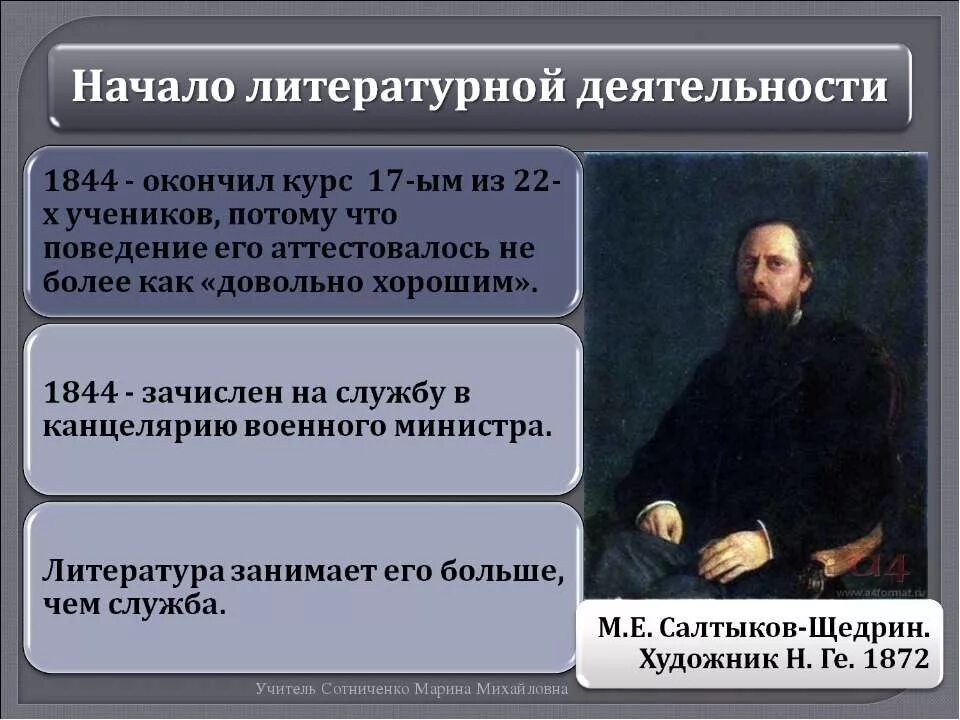 Начало литературной деятельности

1844 - окончил курс 17-ым из 22-х учеников, потому что поведение его аттестовалось не более как «довольно хорошим».

1844 - зачислен на службу в канцелярию военного министра.

Литература занимает его больше, чем служба.

a4
www.a4format.ru

М.Е. Салтыков-Щедрин.
Художник Н. Ге. 1872

Учитель Сотниченко Марина Михайловна